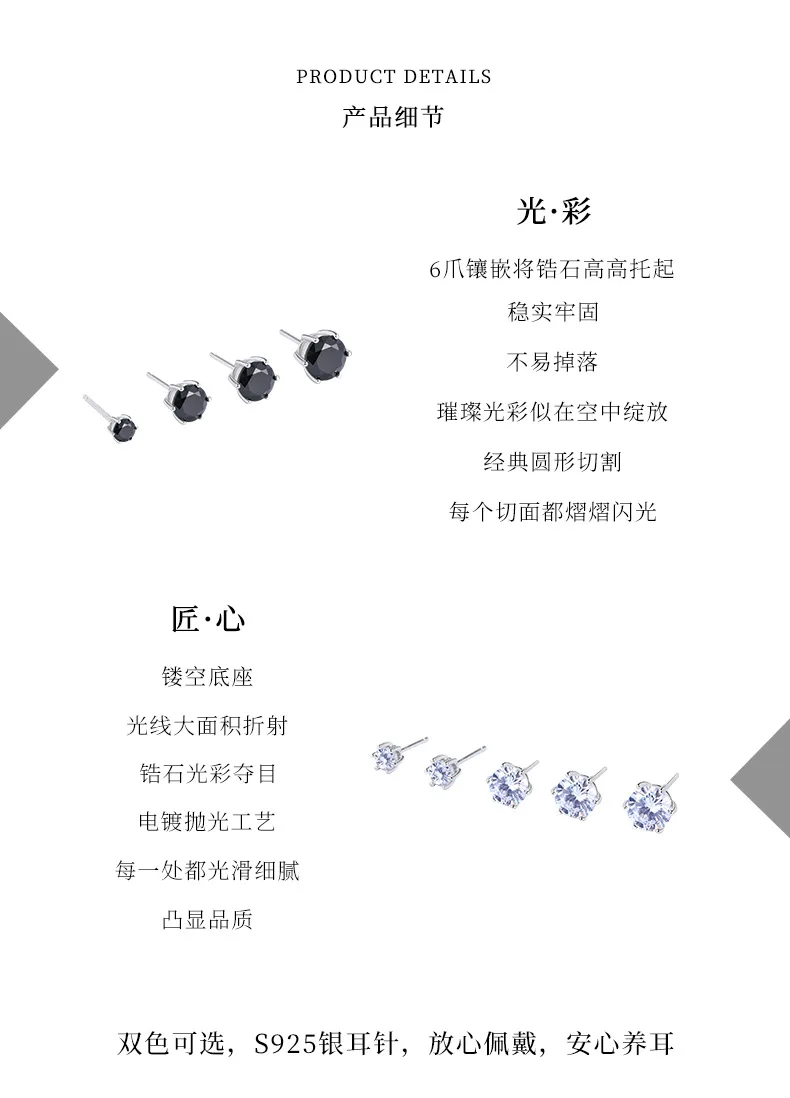 PRODUCT DETAILS
产品细节

光·彩

6爪镶嵌将锆石高高托起

稳实牢固

不易掉落

璀璨光彩似在空中绽放

经典圆形切割

每个切面都熠熠闪光

匠·心

镂空底座

光线大面积折射

锆石光彩夺目

电镀抛光工艺

每一处都光滑细腻

凸显品质

双色可选，S925银耳针，放心佩戴，安心养耳